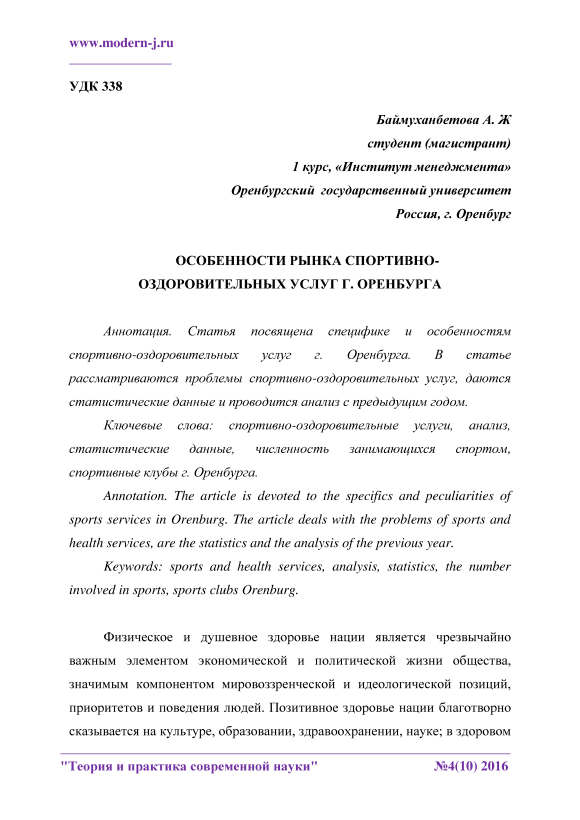 www.modern-j.ru

УДК 338

Баймуханбетова А. Ж
студент (магистрант)
1 курс, «Институт менеджмента»
Оренбургский государственный университет
Россия, г. Оренбург

ОСОБЕННОСТИ РЫНКА СПОРТИВНО-ОЗДОРОВИТЕЛЬНЫХ УСЛУГ Г. ОРЕНБУРГА

Аннотация. Статья посвящена специфике и особенностям спортивно-оздоровительных услуг г. Оренбурга. В статье рассматриваются проблемы спортивно-оздоровительных услуг, даются статистические данные и проводится анализ с предыдущим годом.

Ключевые слова: спортивно-оздоровительные услуги, анализ, статистические данные, численность занимающихся спортом, спортивные клубы г. Оренбурга.

Annotation. The article is devoted to the specifics and peculiarities of sports services in Orenburg. The article deals with the problems of sports and health services, are the statistics and the analysis of the previous year.

Keywords: sports and health services, analysis, statistics, the number involved in sports, sports clubs Orenburg.

Физическое и душевное здоровье нации является чрезвычайно важным элементом экономической и политической жизни общества, значимым компонентом мировоззренческой и идеологической позиций, приоритетов и поведения людей. Позитивное здоровье нации благотворно сказывается на культуре, образовании, здравоохранении, науке; в здоровом

"Теория и практика современной науки" №4(10) 2016